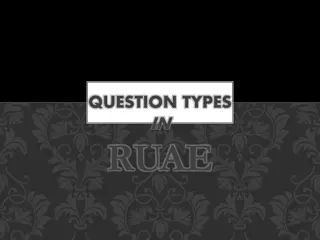 QUESTION TYPES
IN
RUAE